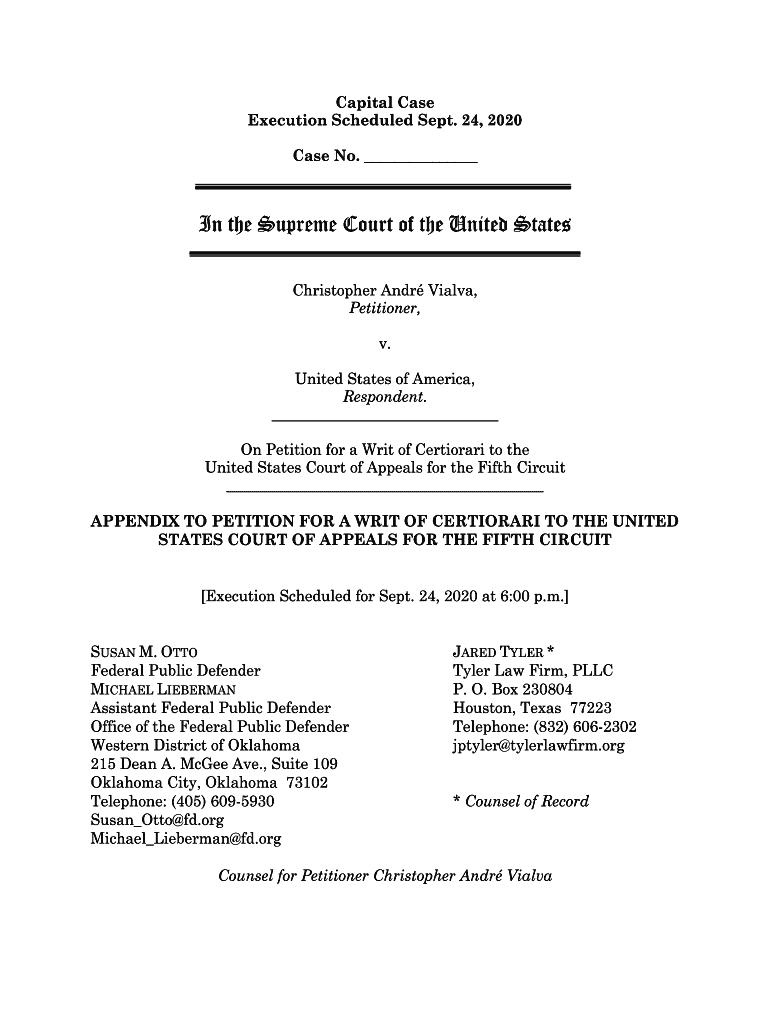 Capital Case
Execution Scheduled Sept. 24, 2020

Case No. ______________

In the Supreme Court of the United States

Christopher André Vialva,
Petitioner,

v.

United States of America,
Respondent.

On Petition for a Writ of Certiorari to the United States Court of Appeals for the Fifth Circuit

APPENDIX TO PETITION FOR A WRIT OF CERTIORARI TO THE UNITED STATES COURT OF APPEALS FOR THE FIFTH CIRCUIT

[Execution Scheduled for Sept. 24, 2020 at 6:00 p.m.]

SUSAN M. OTTO
Federal Public Defender
MICHAEL LIEBERMAN
Assistant Federal Public Defender
Office of the Federal Public Defender
Western District of Oklahoma
215 Dean A. McGee Ave., Suite 109
Oklahoma City, Oklahoma 73102
Telephone: (405) 609-5930
Susan_Otto@fd.org
Michael_Lieberman@fd.org

JARED TYLER *
Tyler Law Firm, PLLC
P. O. Box 230804
Houston, Texas 77223
Telephone: (832) 606-2302
jptyler@tylerlawfirm.org

* Counsel of Record

Counsel for Petitioner Christopher André Vialva